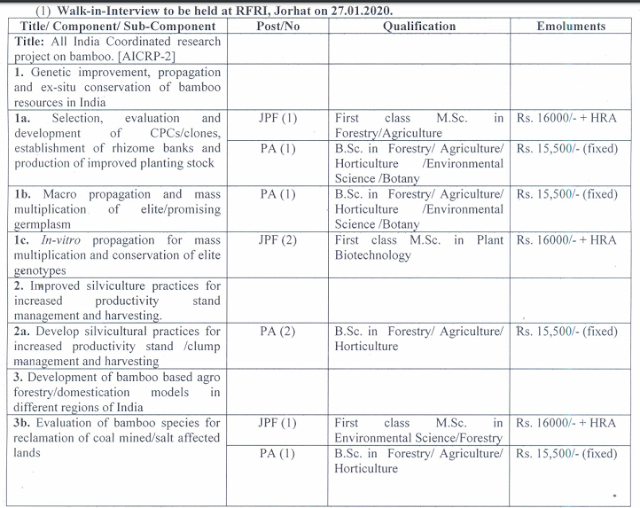 (1) Walk-in-Interview to be held at RFRI, Jorhat on 27.01.2020.

| Title/ Component/ Sub-Component | Post/No | Qualification | Emoluments |
|---|---|---|---|
| Title: All India Coordinated research project on bamboo. [AICRP-2] | | | |
| 1. Genetic improvement, propagation and ex-situ conservation of bamboo resources in India | | | |
| 1a. Selection, evaluation and development of CPCs/clones, establishment of rhizome banks and production of improved planting stock | JPF (1) | First class M.Sc. in Forestry/Agriculture | Rs. 16000/- + HRA |
| | PA (1) | B.Sc. in Forestry/ Agriculture/ Horticulture /Environmental Science /Botany | Rs. 15,500/- (fixed) |
| 1b. Macro propagation and mass multiplication of elite/promising germplasm | PA (1) | B.Sc. in Forestry/ Agriculture/ Horticulture /Environmental Science /Botany | Rs. 15,500/- (fixed) |
| 1c. In-vitro propagation for mass multiplication and conservation of elite genotypes | JPF (2) | First class M.Sc. in Plant Biotechnology | Rs. 16000/- + HRA |
| 2. Improved silviculture practices for increased productivity stand management and harvesting. | | | |
| 2a. Develop silvicultural practices for increased productivity stand /clump management and harvesting | PA (2) | B.Sc. in Forestry/ Agriculture/ Horticulture | Rs. 15,500/- (fixed) |
| 3. Development of bamboo based agro forestry/domestication models in different regions of India | | | |
| 3b. Evaluation of bamboo species for reclamation of coal mined/salt affected lands | JPF (1) | First class M.Sc. in Environmental Science/Forestry | Rs. 16000/- + HRA |
| | PA (1) | B.Sc. in Forestry/ Agriculture/ Horticulture | Rs. 15,500/- (fixed) |